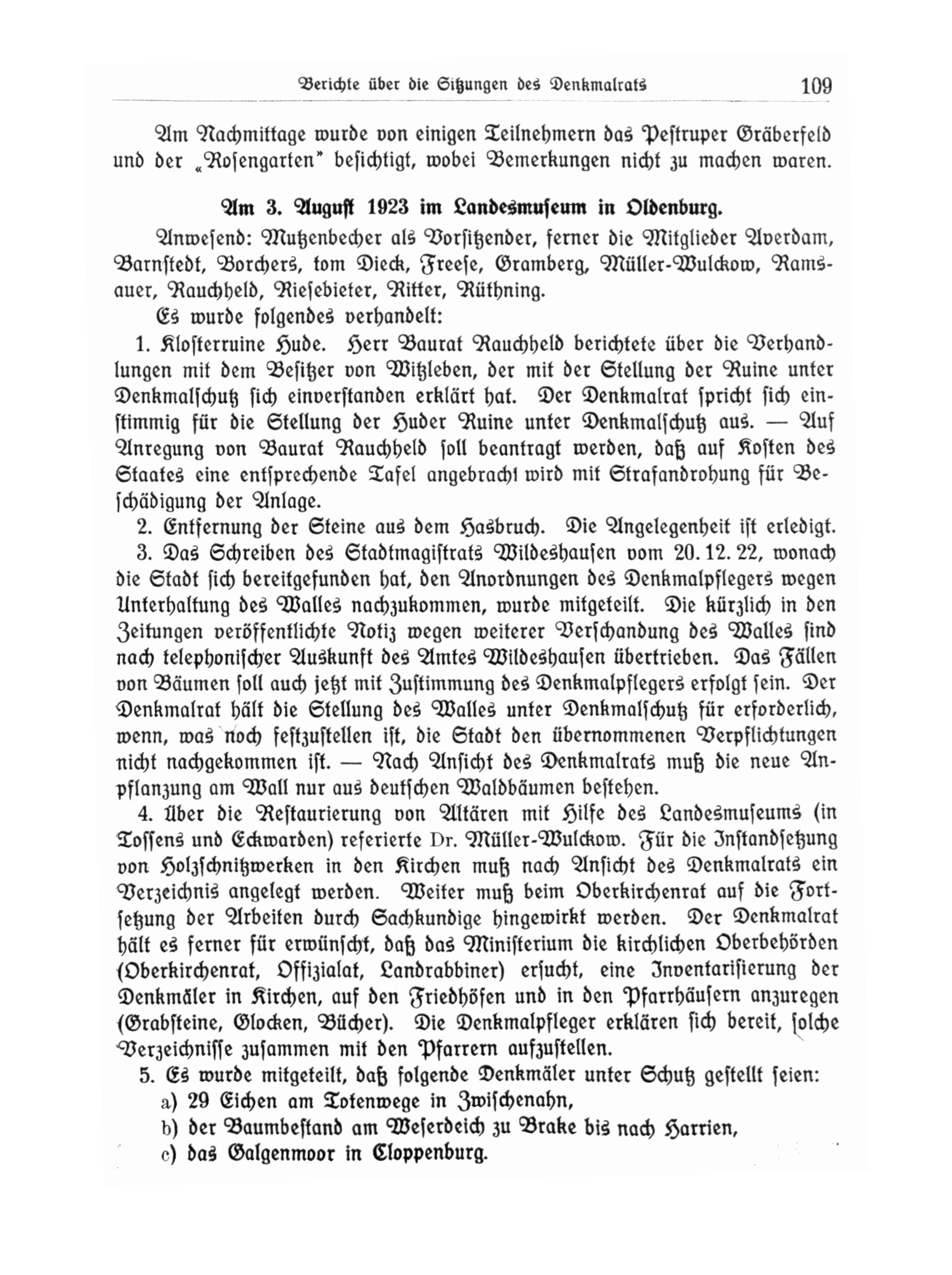 Berichte über die Sitzungen des Denkmalrats 109

Am Nachmittage wurde von einigen Teilnehmern das Pestruper Gräberfeld und der „Rosengarten" besichtigt, wobei Bemerkungen nicht zu machen waren.

Am 3. August 1923 im Landesmuseum in Oldenburg.

Anwesend: Mutzenbecher als Vorsitzender, ferner die Mitglieder Averdam, Barnstedt, Borchers, tom Dieck, Freese, Gramberg, Müller-Wulckow, Ramsauer, Rauchheld, Riesebieter, Ritter, Rüthning.

Es wurde folgendes verhandelt:

1. Klosterruine Hude. Herr Baurat Rauchheld berichtete über die Verhandlungen mit dem Besitzer von Witzleben, der mit der Stellung der Ruine unter Denkmalschutz sich einverstanden erklärt hat. Der Denkmalrat spricht sich einstimmig für die Stellung der Huder Ruine unter Denkmalschutz aus. — Auf Anregung von Baurat Rauchheld soll beantragt werden, daß auf Kosten des Staates eine entsprechende Tafel angebracht wird mit Strafandrohung für Beschädigung der Anlage.

2. Entfernung der Steine aus dem Hasbruch. Die Angelegenheit ist erledigt.

3. Das Schreiben des Stadtmagistrats Wildeshausen vom 20. 12. 22, wonach die Stadt sich bereitgefunden hat, den Anordnungen des Denkmalpflegers wegen Unterhaltung des Walles nachzukommen, wurde mitgeteilt. Die kürzlich in den Zeitungen veröffentlichte Notiz wegen weiterer Verschandung des Walles sind nach telephonischer Auskunft des Amtes Wildeshausen übertrieben. Das Fällen von Bäumen soll auch jetzt mit Zustimmung des Denkmalpflegers erfolgt sein. Der Denkmalrat hält die Stellung des Walles unter Denkmalschutz für erforderlich, wenn, was noch festzustellen ist, die Stadt den übernommenen Verpflichtungen nicht nachgekommen ist. — Nach Ansicht des Denkmalrats muß die neue Anpflanzung am Wall nur aus deutschen Waldbäumen bestehen.

4. Über die Restaurierung von Altären mit Hilfe des Landesmuseums (in Tossens und Eckwarden) referierte Dr. Müller-Wulckow. Für die Instandsetzung von Holzschnitzwerken in den Kirchen muß nach Ansicht des Denkmalrats ein Verzeichnis angelegt werden. Weiter muß beim Oberkirchenrat auf die Fortsetzung der Arbeiten durch Sachkundige hingewirkt werden. Der Denkmalrat hält es ferner für erwünscht, daß das Ministerium die kirchlichen Oberbehörden (Oberkirchenrat, Offizialat, Landrabbiner) ersucht, eine Inventarisierung der Denkmäler in Kirchen, auf den Friedhöfen und in den Pfarrhäusern anzuregen (Grabsteine, Glocken, Bücher). Die Denkmalpfleger erklären sich bereit, solche Verzeichnisse zusammen mit den Pfarrern aufzustellen.

5. Es wurde mitgeteilt, daß folgende Denkmäler unter Schutz gestellt seien:
a) 29 Eichen am Totenwege in Zwischenahn,
b) der Baumbestand am Weserdeich zu Brake bis nach Harrien,
c) das Galgenmoor in Cloppenburg.